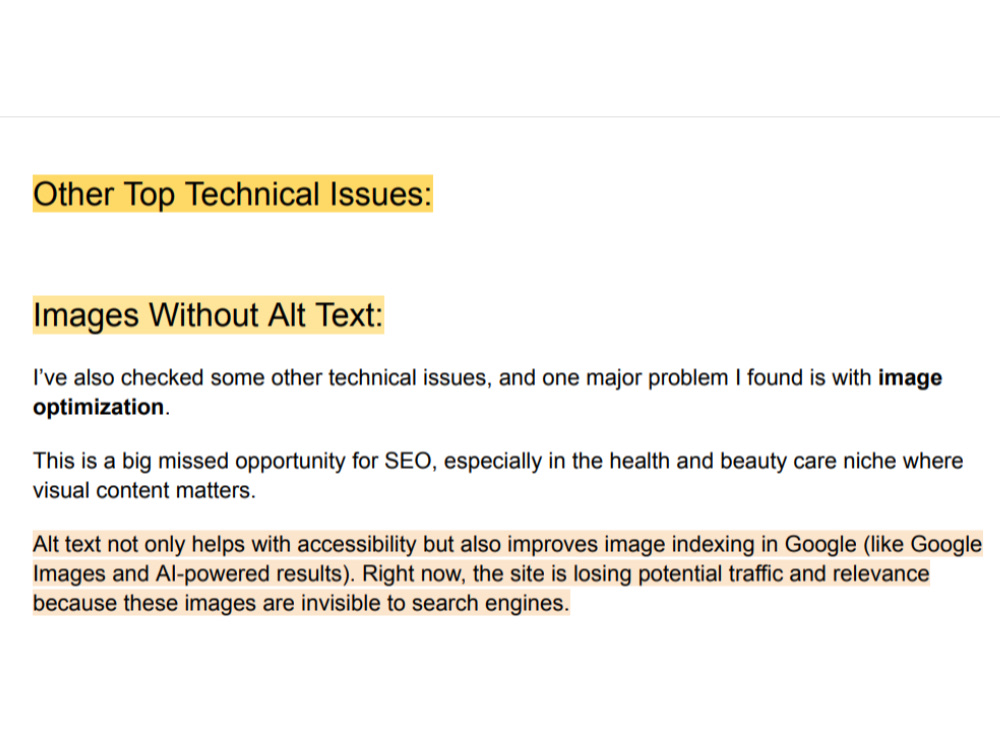 Other Top Technical Issues:

Images Without Alt Text:

I've also checked some other technical issues, and one major problem I found is with image optimization.

This is a big missed opportunity for SEO, especially in the health and beauty care niche where visual content matters.

Alt text not only helps with accessibility but also improves image indexing in Google (like Google Images and AI-powered results). Right now, the site is losing potential traffic and relevance because these images are invisible to search engines.